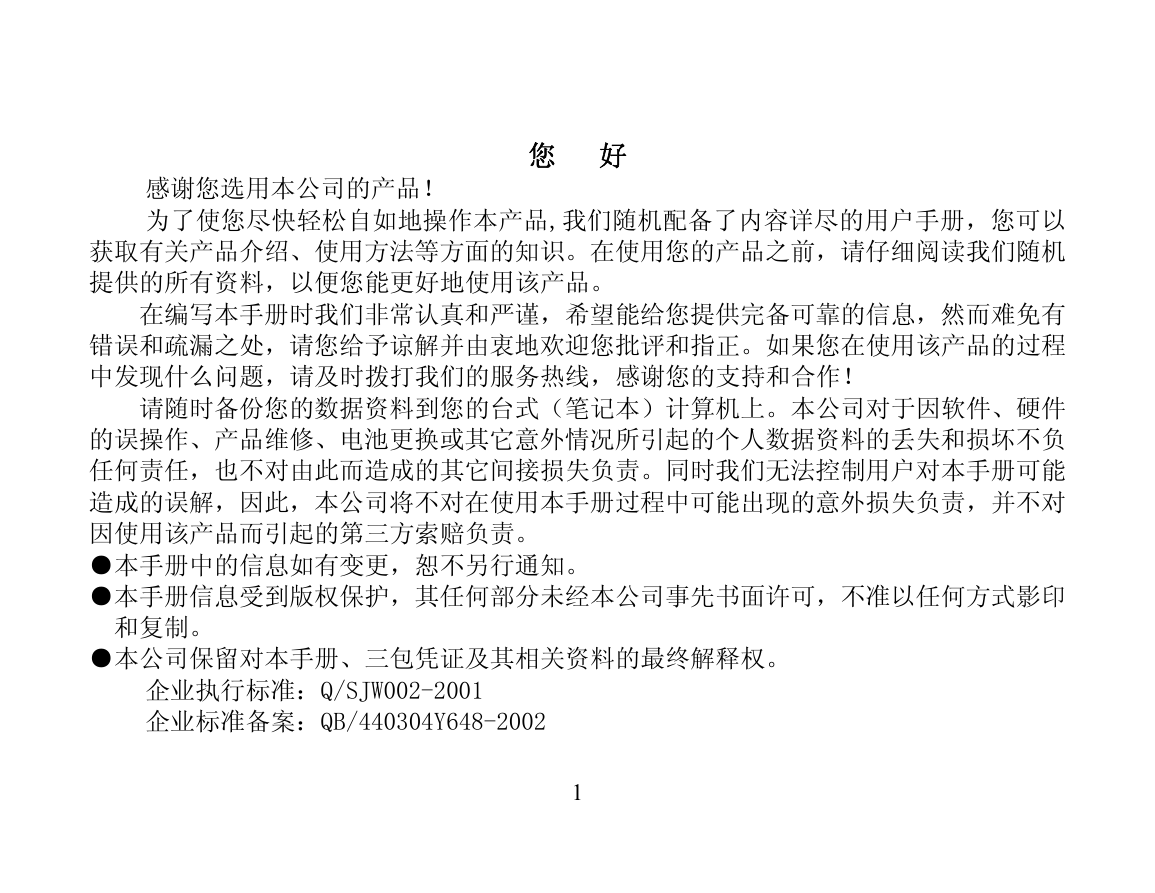 您　好

感谢您选用本公司的产品！

为了使您尽快轻松自如地操作本产品,我们随机配备了内容详尽的用户手册，您可以获取有关产品介绍、使用方法等方面的知识。在使用您的产品之前，请仔细阅读我们随机提供的所有资料，以便您能更好地使用该产品。

在编写本手册时我们非常认真和严谨，希望能给您提供完备可靠的信息，然而难免有错误和疏漏之处，请您给予谅解并由衷地欢迎您批评和指正。如果您在使用该产品的过程中发现什么问题，请及时拨打我们的服务热线，感谢您的支持和合作！

请随时备份您的数据资料到您的台式（笔记本）计算机上。本公司对于因软件、硬件的误操作、产品维修、电池更换或其它意外情况所引起的个人数据资料的丢失和损坏不负任何责任，也不对由此而造成的其它间接损失负责。同时我们无法控制用户对本手册可能造成的误解，因此，本公司将不对在使用本手册过程中可能出现的意外损失负责，并不对因使用该产品而引起的第三方索赔负责。

●本手册中的信息如有变更，恕不另行通知。

●本手册信息受到版权保护，其任何部分未经本公司事先书面许可，不准以任何方式影印和复制。

●本公司保留对本手册、三包凭证及其相关资料的最终解释权。

企业执行标准：Q/SJW002-2001

企业标准备案：QB/440304Y648-2002

1